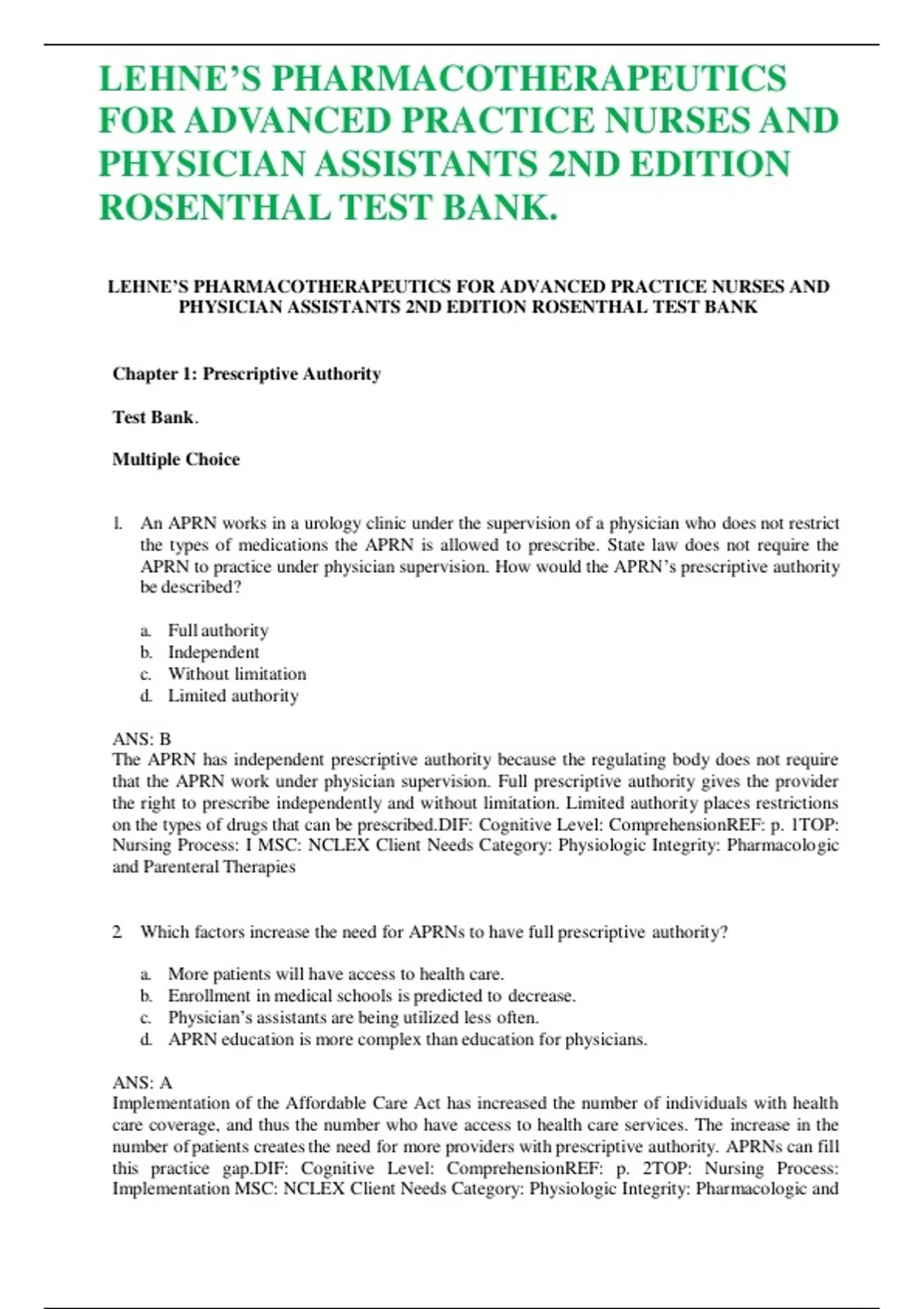 LEHNE'S PHARMACOTHERAPEUTICS FOR ADVANCED PRACTICE NURSES AND PHYSICIAN ASSISTANTS 2ND EDITION ROSENTHAL TEST BANK.

LEHNE'S PHARMACOTHERAPEUTICS FOR ADVANCED PRACTICE NURSES AND PHYSICIAN ASSISTANTS 2ND EDITION ROSENTHAL TEST BANK

Chapter 1: Prescriptive Authority

Test Bank.

Multiple Choice

1. An APRN works in a urology clinic under the supervision of a physician who does not restrict the types of medications the APRN is allowed to prescribe. State law does not require the APRN to practice under physician supervision. How would the APRN's prescriptive authority be described?

a. Full authority
b. Independent
c. Without limitation
d. Limited authority

ANS: B
The APRN has independent prescriptive authority because the regulating body does not require that the APRN work under physician supervision. Full prescriptive authority gives the provider the right to prescribe independently and without limitation. Limited authority places restrictions on the types of drugs that can be prescribed.DIF: Cognitive Level: ComprehensionREF: p. 1TOP: Nursing Process: I MSC: NCLEX Client Needs Category: Physiologic Integrity: Pharmacologic and Parenteral Therapies

2. Which factors increase the need for APRNs to have full prescriptive authority?

a. More patients will have access to health care.
b. Enrollment in medical schools is predicted to decrease.
c. Physician's assistants are being utilized less often.
d. APRN education is more complex than education for physicians.

ANS: A
Implementation of the Affordable Care Act has increased the number of individuals with health care coverage, and thus the number who have access to health care services. The increase in the number of patients creates the need for more providers with prescriptive authority. APRNs can fill this practice gap.DIF: Cognitive Level: ComprehensionREF: p. 2TOP: Nursing Process: Implementation MSC: NCLEX Client Needs Category: Physiologic Integrity: Pharmacologic and